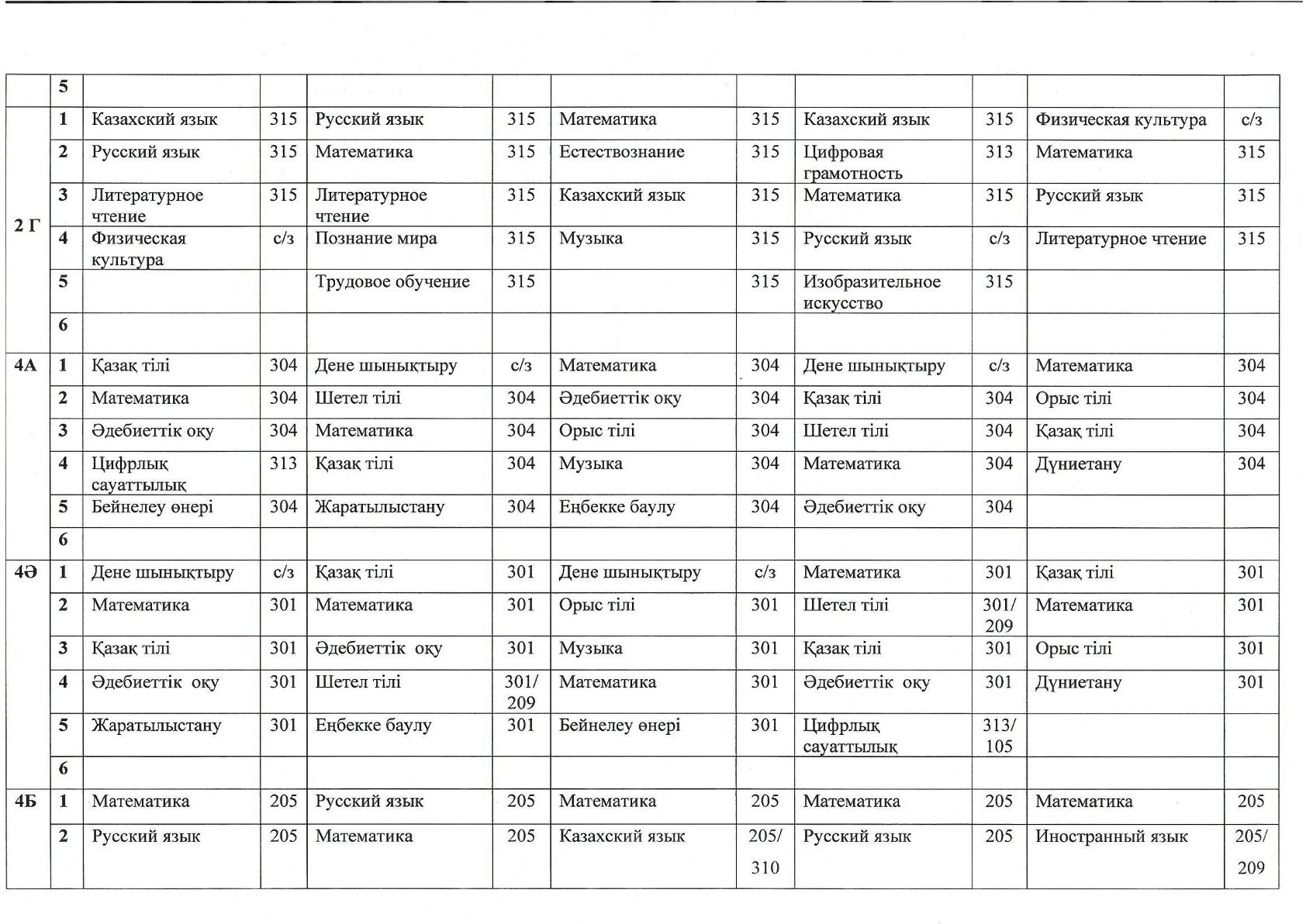 |  | 5 |  |  |  |  |  |  |  |  |  |  |
|---|---|---|---|---|---|---|---|---|---|---|---|
| 2 Г | 1 | Казахский язык | 315 | Русский язык | 315 | Математика | 315 | Казахский язык | 315 | Физическая культура | с/з |
|  | 2 | Русский язык | 315 | Математика | 315 | Естествознание | 315 | Цифровая грамотность | 313 | Математика | 315 |
|  | 3 | Литературное чтение | 315 | Литературное чтение | 315 | Казахский язык | 315 | Математика | 315 | Русский язык | 315 |
|  | 4 | Физическая культура | с/з | Познание мира | 315 | Музыка | 315 | Русский язык | с/з | Литературное чтение | 315 |
|  | 5 |  |  | Трудовое обучение | 315 |  | 315 | Изобразительное искусство | 315 |  |  |
|  | 6 |  |  |  |  |  |  |  |  |  |  |
| 4А | 1 | Қазақ тілі | 304 | Дене шынықтыру | с/з | Математика | 304 | Дене шынықтыру | с/з | Математика | 304 |
|  | 2 | Математика | 304 | Шетел тілі | 304 | Әдебиеттік оқу | 304 | Қазақ тілі | 304 | Орыс тілі | 304 |
|  | 3 | Әдебиеттік оқу | 304 | Математика | 304 | Орыс тілі | 304 | Шетел тілі | 304 | Қазақ тілі | 304 |
|  | 4 | Цифрлық сауаттылық | 313 | Қазақ тілі | 304 | Музыка | 304 | Математика | 304 | Дүниетану | 304 |
|  | 5 | Бейнелеу өнері | 304 | Жаратылыстану | 304 | Еңбекке баулу | 304 | Әдебиеттік оқу | 304 |  |  |
|  | 6 |  |  |  |  |  |  |  |  |  |  |
| 4Ә | 1 | Дене шынықтыру | с/з | Қазақ тілі | 301 | Дене шынықтыру | с/з | Математика | 301 | Қазақ тілі | 301 |
|  | 2 | Математика | 301 | Математика | 301 | Орыс тілі | 301 | Шетел тілі | 301/ 209 | Математика | 301 |
|  | 3 | Қазақ тілі | 301 | Әдебиеттік оқу | 301 | Музыка | 301 | Қазақ тілі | 301 | Орыс тілі | 301 |
|  | 4 | Әдебиеттік оқу | 301 | Шетел тілі | 301/ 209 | Математика | 301 | Әдебиеттік оқу | 301 | Дүниетану | 301 |
|  | 5 | Жаратылыстану | 301 | Еңбекке баулу | 301 | Бейнелеу өнері | 301 | Цифрлық сауаттылық | 313/ 105 |  |  |
|  | 6 |  |  |  |  |  |  |  |  |  |  |
| 4Б | 1 | Математика | 205 | Русский язык | 205 | Математика | 205 | Математика | 205 | Математика | 205 |
|  | 2 | Русский язык | 205 | Математика | 205 | Казахский язык | 205/ 310 | Русский язык | 205 | Иностранный язык | 205/ 209 |